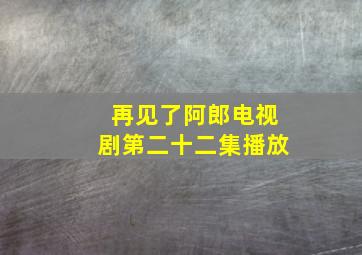 再见了阿郎电视剧第二十二集播放